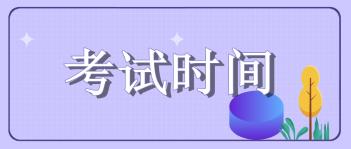 考试时间